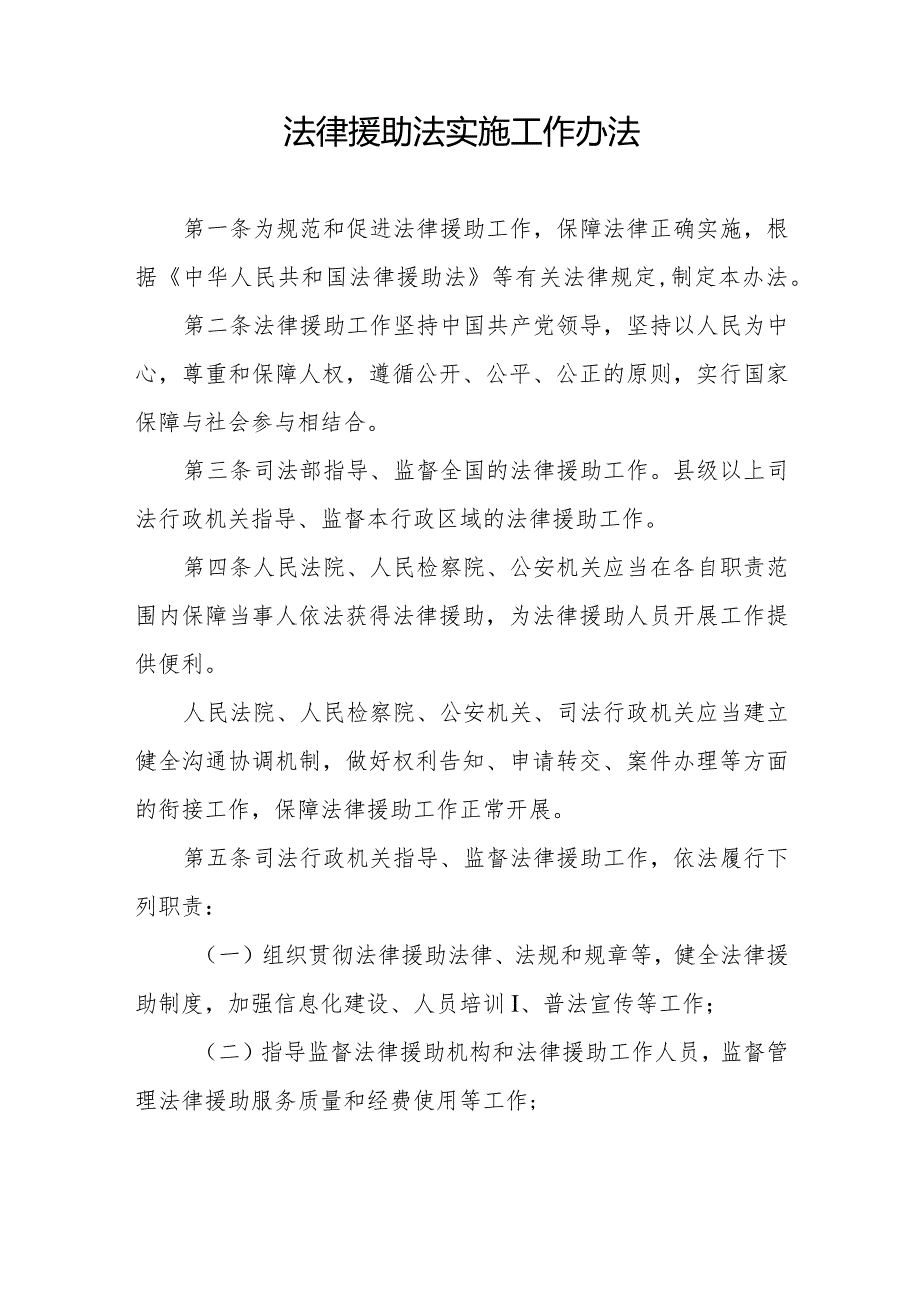 法律援助法实施工作办法

第一条为规范和促进法律援助工作，保障法律正确实施，根据《中华人民共和国法律援助法》等有关法律规定,制定本办法。

第二条法律援助工作坚持中国共产党领导，坚持以人民为中心，尊重和保障人权，遵循公开、公平、公正的原则，实行国家保障与社会参与相结合。

第三条司法部指导、监督全国的法律援助工作。县级以上司法行政机关指导、监督本行政区域的法律援助工作。

第四条人民法院、人民检察院、公安机关应当在各自职责范围内保障当事人依法获得法律援助，为法律援助人员开展工作提供便利。

人民法院、人民检察院、公安机关、司法行政机关应当建立健全沟通协调机制，做好权利告知、申请转交、案件办理等方面的衔接工作，保障法律援助工作正常开展。

第五条司法行政机关指导、监督法律援助工作，依法履行下列职责：

（一）组织贯彻法律援助法律、法规和规章等，健全法律援助制度，加强信息化建设、人员培训I、普法宣传等工作；

（二）指导监督法律援助机构和法律援助工作人员，监督管理法律援助服务质量和经费使用等工作；